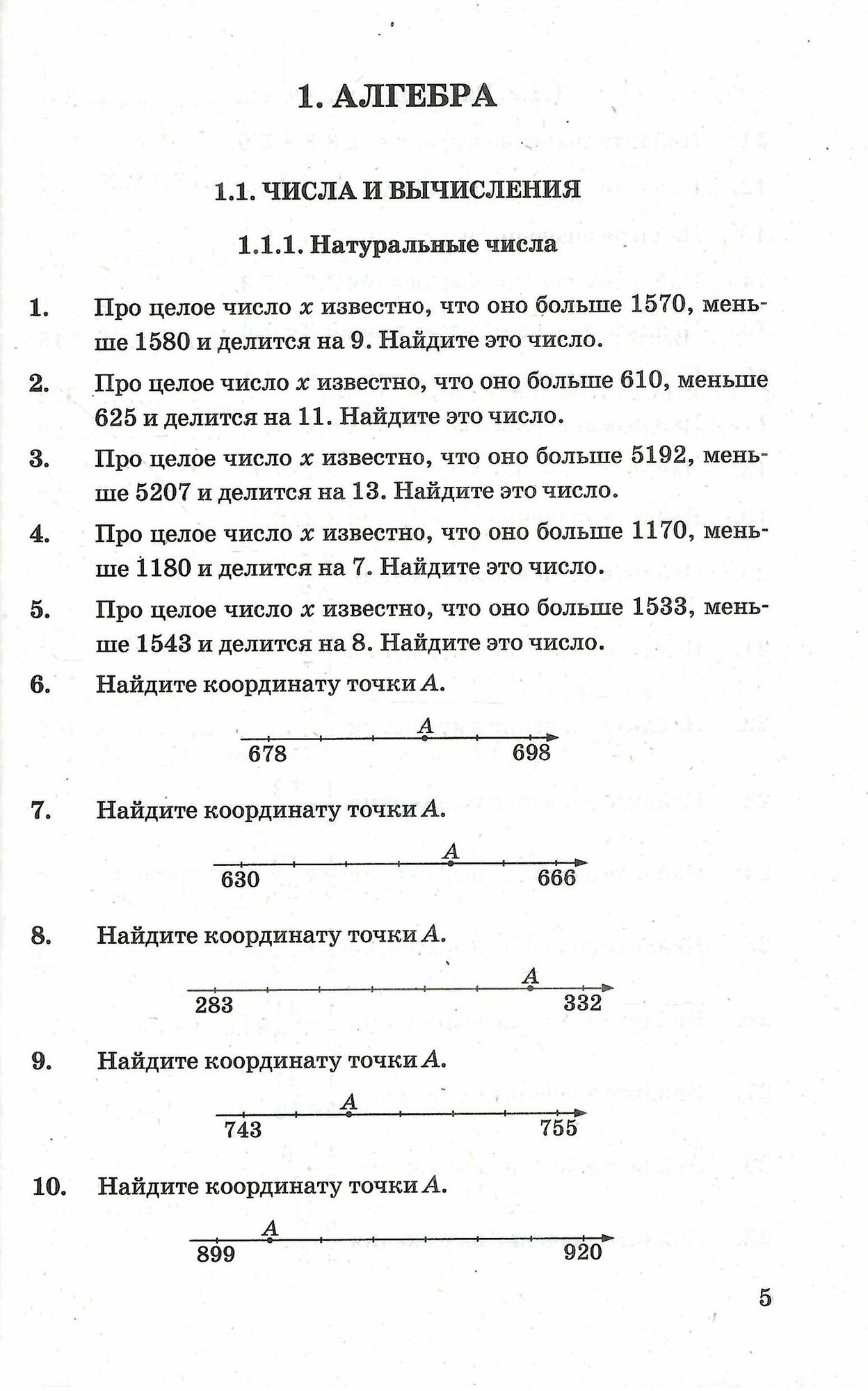 1. АЛГЕБРА

1.1. ЧИСЛА И ВЫЧИСЛЕНИЯ

1.1.1. Натуральные числа

1. Про целое число $x$ известно, что оно больше 1570, меньше 1580 и делится на 9. Найдите это число.

2. Про целое число $x$ известно, что оно больше 610, меньше 625 и делится на 11. Найдите это число.

3. Про целое число $x$ известно, что оно больше 5192, меньше 5207 и делится на 13. Найдите это число.

4. Про целое число $x$ известно, что оно больше 1170, меньше 1180 и делится на 7. Найдите это число.

5. Про целое число $x$ известно, что оно больше 1533, меньше 1543 и делится на 8. Найдите это число.

6. Найдите координату точки $A$.

$A$
678 698

7. Найдите координату точки $A$.

$A$
630 666

8. Найдите координату точки $A$.

$A$
283 332

9. Найдите координату точки $A$.

$A$
743 755

10. Найдите координату точки $A$.

$A$
899 920

5